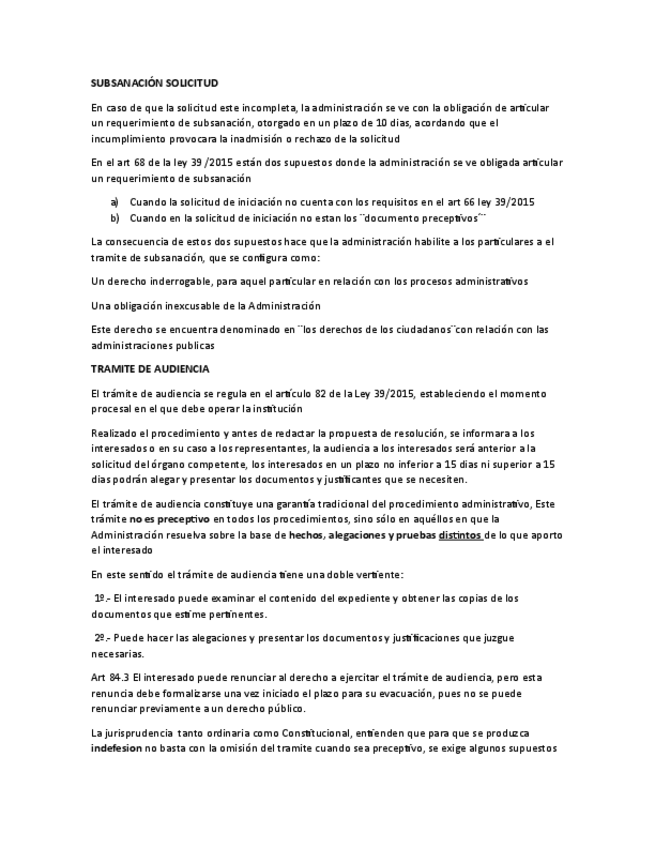 SUBSANACIÓN SOLICITUD

En caso de que la solicitud este incompleta, la administración se ve con la obligación de articular un requerimiento de subsanación, otorgado en un plazo de 10 dias, acordando que el incumplimiento provocara la inadmisión o rechazo de la solicitud

En el art 68 de la ley 39 /2015 están dos supuestos donde la administración se ve obligada articular un requerimiento de subsanación

a) Cuando la solicitud de iniciación no cuenta con los requisitos en el art 66 ley 39/2015
b) Cuando en la solicitud de iniciación no estan los ¨documento preceptivos¨¨

La consecuencia de estos dos supuestos hace que la administración habilite a los particulares a el tramite de subsanación, que se configura como:

Un derecho inderrogable, para aquel particular en relación con los procesos administrativos

Una obligación inexcusable de la Administración

Este derecho se encuentra denominado en ¨los derechos de los ciudadanos¨con relación con las administraciones publicas

TRAMITE DE AUDIENCIA

El trámite de audiencia se regula en el artículo 82 de la Ley 39/2015, estableciendo el momento procesal en el que debe operar la institución

Realizado el procedimiento y antes de redactar la propuesta de resolución, se informara a los interesados o en su caso a los representantes, la audiencia a los interesados será anterior a la solicitud del órgano competente, los interesados en un plazo no inferior a 15 dias ni superior a 15 dias podrán alegar y presentar los documentos y justificantes que se necesiten.

El trámite de audiencia constituye una garantía tradicional del procedimiento administrativo, Este trámite no es preceptivo en todos los procedimientos, sino sólo en aquéllos en que la Administración resuelva sobre la base de hechos, alegaciones y pruebas distintos de lo que aporto el interesado

En este sentido el trámite de audiencia tiene una doble vertiente:

1º.- El interesado puede examinar el contenido del expediente y obtener las copias de los documentos que estime pertinentes.

2º.- Puede hacer las alegaciones y presentar los documentos y justificaciones que juzgue necesarias.

Art 84.3 El interesado puede renunciar al derecho a ejercitar el trámite de audiencia, pero esta renuncia debe formalizarse una vez iniciado el plazo para su evacuación, pues no se puede renunciar previamente a un derecho público.

La jurisprudencia tanto ordinaria como Constitucional, entienden que para que se produzca indefesion no basta con la omisión del tramite cuando sea preceptivo, se exige algunos supuestos